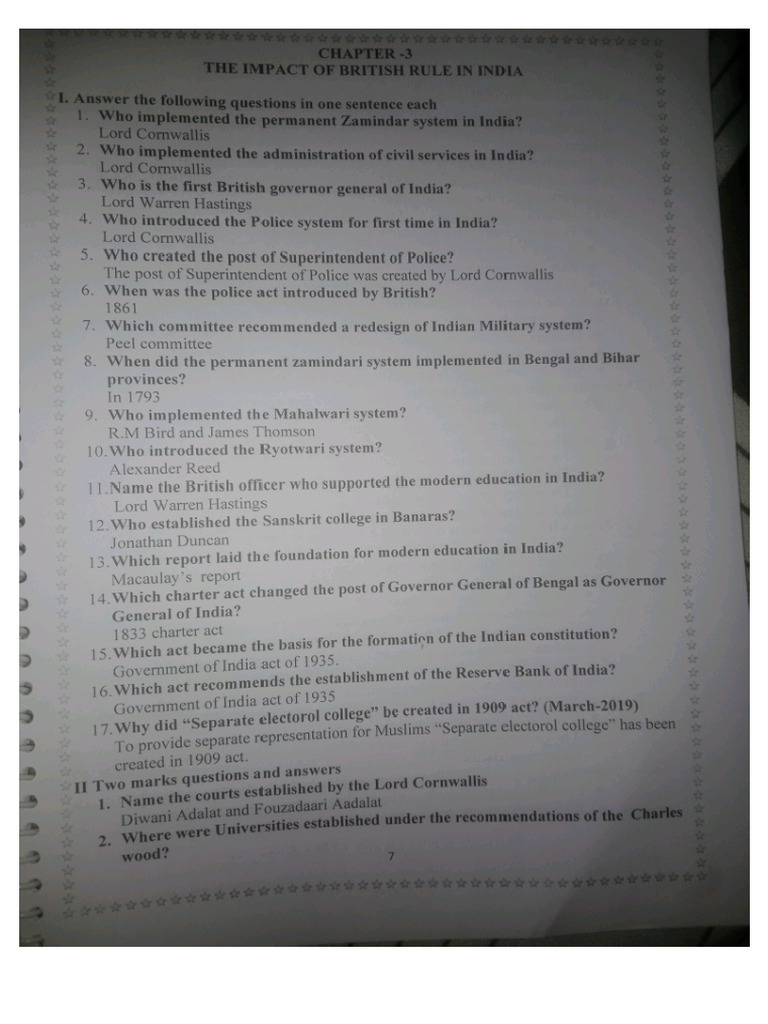 CHAPTER -3
THE IMPACT OF BRITISH RULE IN INDIA

I. Answer the following questions in one sentence each

1. Who implemented the permanent Zamindar system in India?
Lord Cornwallis

2. Who implemented the administration of civil services in India?
Lord Cornwallis

3. Who is the first British governor general of India?
Lord Warren Hastings

4. Who introduced the Police system for first time in India?
Lord Cornwallis

5. Who created the post of Superintendent of Police?
The post of Superintendent of Police was created by Lord Cornwallis

6. When was the police act introduced by British?
1861

7. Which committee recommended a redesign of Indian Military system?
Peel committee

8. When did the permanent zamindari system implemented in Bengal and Bihar provinces?
In 1793

9. Who implemented the Mahalwari system?
R.M Bird and James Thomson

10. Who introduced the Ryotwari system?
Alexander Reed

11. Name the British officer who supported the modern education in India?
Lord Warren Hastings

12. Who established the Sanskrit college in Banaras?
Jonathan Duncan

13. Which report laid the foundation for modern education in India?
Macaulay's report

14. Which charter act changed the post of Governor General of Bengal as Governor General of India?
1833 charter act

15. Which act became the basis for the formation of the Indian constitution?
Government of India act of 1935.

16. Which act recommends the establishment of the Reserve Bank of India?
Government of India act of 1935

17. Why did "Separate electorol college" be created in 1909 act? (March-2019)
To provide separate representation for Muslims "Separate electorol college" has been created in 1909 act.

II Two marks questions and answers

1. Name the courts established by the Lord Cornwallis
Diwani Adalat and Fouzadaari Aadalat

2. Where were Universities established under the recommendations of the Charles wood?

7